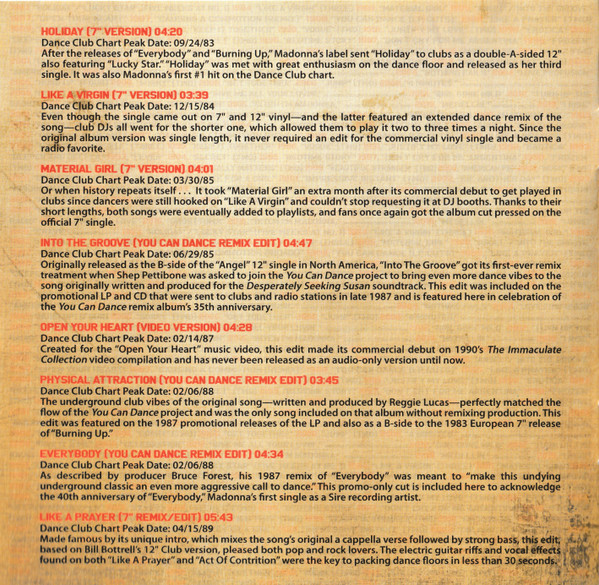 HOLIDAY (7" VERSION) 04:20
Dance Club Chart Peak Date: 09/24/83
After the releases of "Everybody" and "Burning Up," Madonna's label sent "Holiday" to clubs as a double-A-sided 12" also featuring "Lucky Star." "Holiday" was met with great enthusiasm on the dance floor and released as her third single. It was also Madonna's first #1 hit on the Dance Club chart.

LIKE A VIRGIN (7" VERSION) 03:39
Dance Club Chart Peak Date: 12/15/84
Even though the single came out on 7" and 12" vinyl—and the latter featured an extended dance remix of the song—club DJs all went for the shorter one, which allowed them to play it two to three times a night. Since the original album version was single length, it never required an edit for the commercial vinyl single and became a radio favorite.

MATERIAL GIRL (7" VERSION) 04:01
Dance Club Chart Peak Date: 03/30/85
Or when history repeats itself . . . It took "Material Girl" an extra month after its commercial debut to get played in clubs since dancers were still hooked on "Like A Virgin" and couldn't stop requesting it at DJ booths. Thanks to their short lengths, both songs were eventually added to playlists, and fans once again got the album cut pressed on the official 7" single.

INTO THE GROOVE (YOU CAN DANCE REMIX EDIT) 04:47
Dance Club Chart Peak Date: 06/29/85
Originally released as the B-side of the "Angel" 12" single in North America, "Into The Groove" got its first-ever remix treatment when Shep Pettibone was asked to join the You Can Dance project to bring even more dance vibes to the song originally written and produced for the Desperately Seeking Susan soundtrack. This edit was included on the promotional LP and CD that were sent to clubs and radio stations in late 1987 and is featured here in celebration of the You Can Dance remix album's 35th anniversary.

OPEN YOUR HEART (VIDEO VERSION) 04:28
Dance Club Chart Peak Date: 02/14/87
Created for the "Open Your Heart" music video, this edit made its commercial debut on 1990's The Immaculate Collection video compilation and has never been released as an audio-only version until now.

PHYSICAL ATTRACTION (YOU CAN DANCE REMIX EDIT) 03:45
Dance Club Chart Peak Date: 02/06/88
The underground club vibes of the original song—written and produced by Reggie Lucas—perfectly matched the flow of the You Can Dance project and was the only song included on that album without remixing production. This edit was featured on the 1987 promotional releases of the LP and also as a B-side to the 1983 European 7" release of "Burning Up."

EVERYBODY (YOU CAN DANCE REMIX EDIT) 04:34
Dance Club Chart Peak Date: 02/06/88
As described by producer Bruce Forest, his 1987 remix of "Everybody" was meant to "make this undying underground classic an even more aggressive call to dance." This promo-only cut is included here to acknowledge the 40th anniversary of "Everybody," Madonna's first single as a Sire recording artist.

LIKE A PRAYER (7" REMIX/EDIT) 05:43
Dance Club Chart Peak Date: 04/15/89
Made famous by its unique intro, which mixes the song's original a cappella verse followed by strong bass, this edit, based on Bill Bottrell's 12" Club version, pleased both pop and rock lovers. The electric guitar riffs and vocal effects found on both "Like A Prayer" and "Act Of Contrition" were the key to packing dance floors in less than 30 seconds.